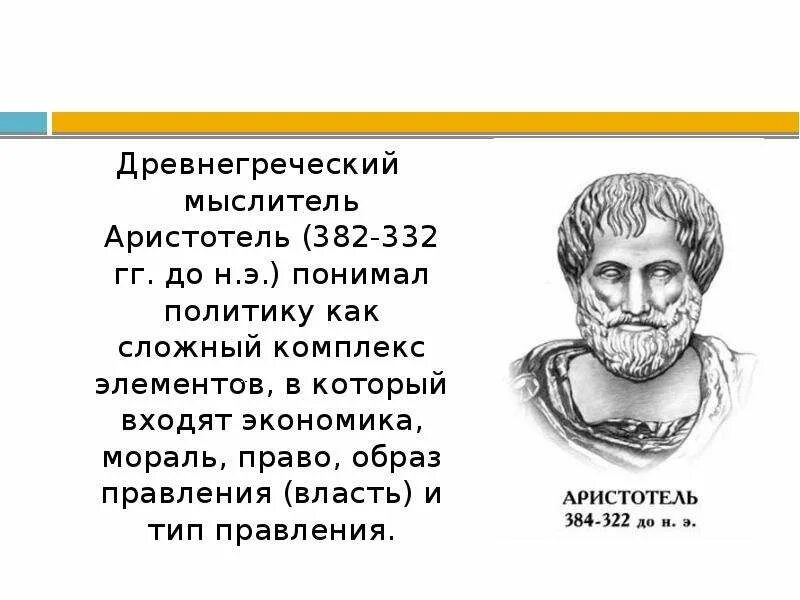 Древнегреческий мыслитель Аристотель (382-332 гг. до н.э.) понимал политику как сложный комплекс элементов, в который входят экономика, мораль, право, образ правления (власть) и тип правления.

АРИСТОТЕЛЬ
384-322 до н. э.